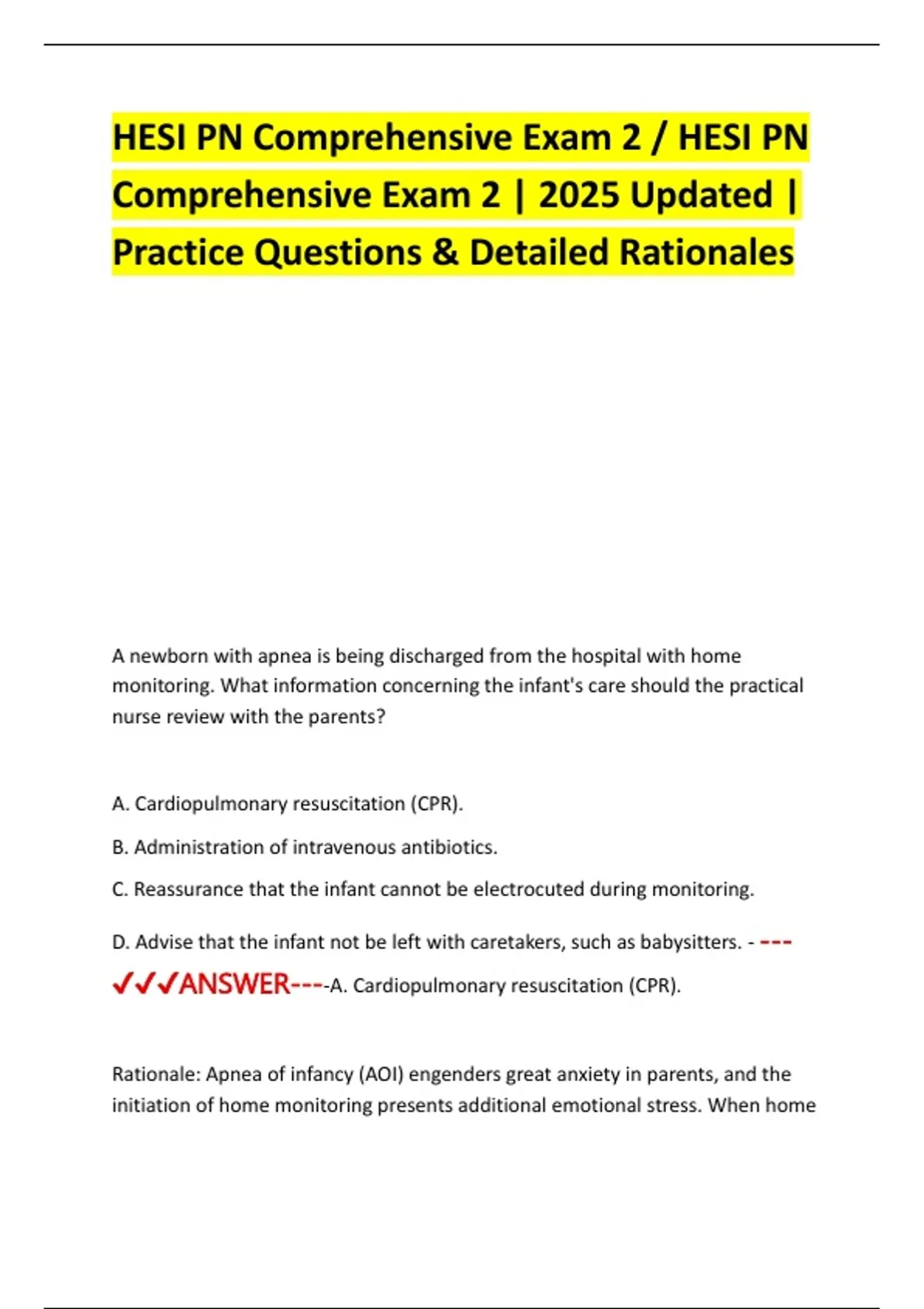 HESI PN Comprehensive Exam 2 / HESI PN Comprehensive Exam 2 | 2025 Updated | Practice Questions & Detailed Rationales

A newborn with apnea is being discharged from the hospital with home monitoring. What information concerning the infant's care should the practical nurse review with the parents?

A. Cardiopulmonary resuscitation (CPR).

B. Administration of intravenous antibiotics.

C. Reassurance that the infant cannot be electrocuted during monitoring.

D. Advise that the infant not be left with caretakers, such as babysitters. - ---✓✓✓ANSWER----A. Cardiopulmonary resuscitation (CPR).

Rationale: Apnea of infancy (AOI) engenders great anxiety in parents, and the initiation of home monitoring presents additional emotional stress. When home